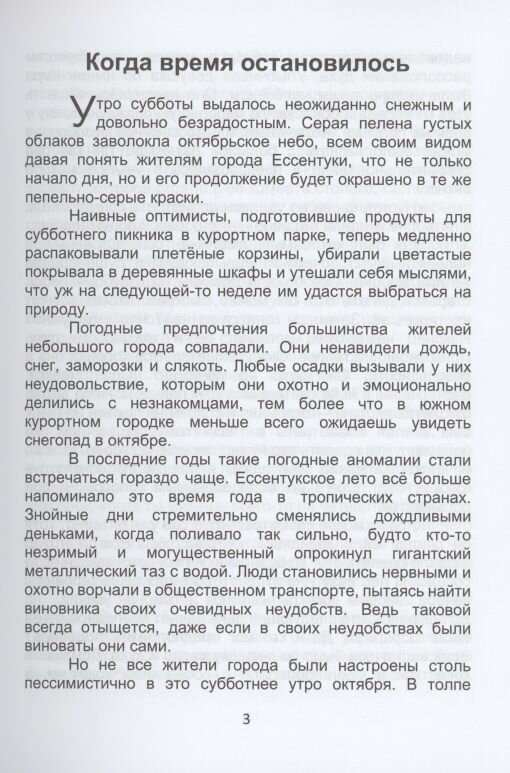 Когда время остановилось

Утро субботы выдалось неожиданно снежным и довольно безрадостным. Серая пелена густых облаков заволокла октябрьское небо, всем своим видом давая понять жителям города Ессентуки, что не только начало дня, но и его продолжение будет окрашено в те же пепельно-серые краски.

Наивные оптимисты, подготовившие продукты для субботнего пикника в курортном парке, теперь медленно распаковывали плетёные корзины, убирали цветастые покрывала в деревянные шкафы и утешали себя мыслями, что уж на следующей-то неделе им удастся выбраться на природу.

Погодные предпочтения большинства жителей небольшого города совпадали. Они ненавидели дождь, снег, заморозки и слякоть. Любые осадки вызывали у них неудовольствие, которым они охотно и эмоционально делились с незнакомцами, тем более что в южном курортном городке меньше всего ожидаешь увидеть снегопад в октябре.

В последние годы такие погодные аномалии стали встречаться гораздо чаще. Ессентукское лето всё больше напоминало это время года в тропических странах. Знойные дни стремительно сменялись дождливыми деньками, когда поливало так сильно, будто кто-то незримый и могущественный опрокинул гигантский металлический таз с водой. Люди становились нервными и охотно ворчали в общественном транспорте, пытаясь найти виновника своих очевидных неудобств. Ведь таковой всегда отыщется, даже если в своих неудобствах были виноваты они сами.

Но не все жители города были настроены столь пессимистично в это субботнее утро октября. В толпе

3